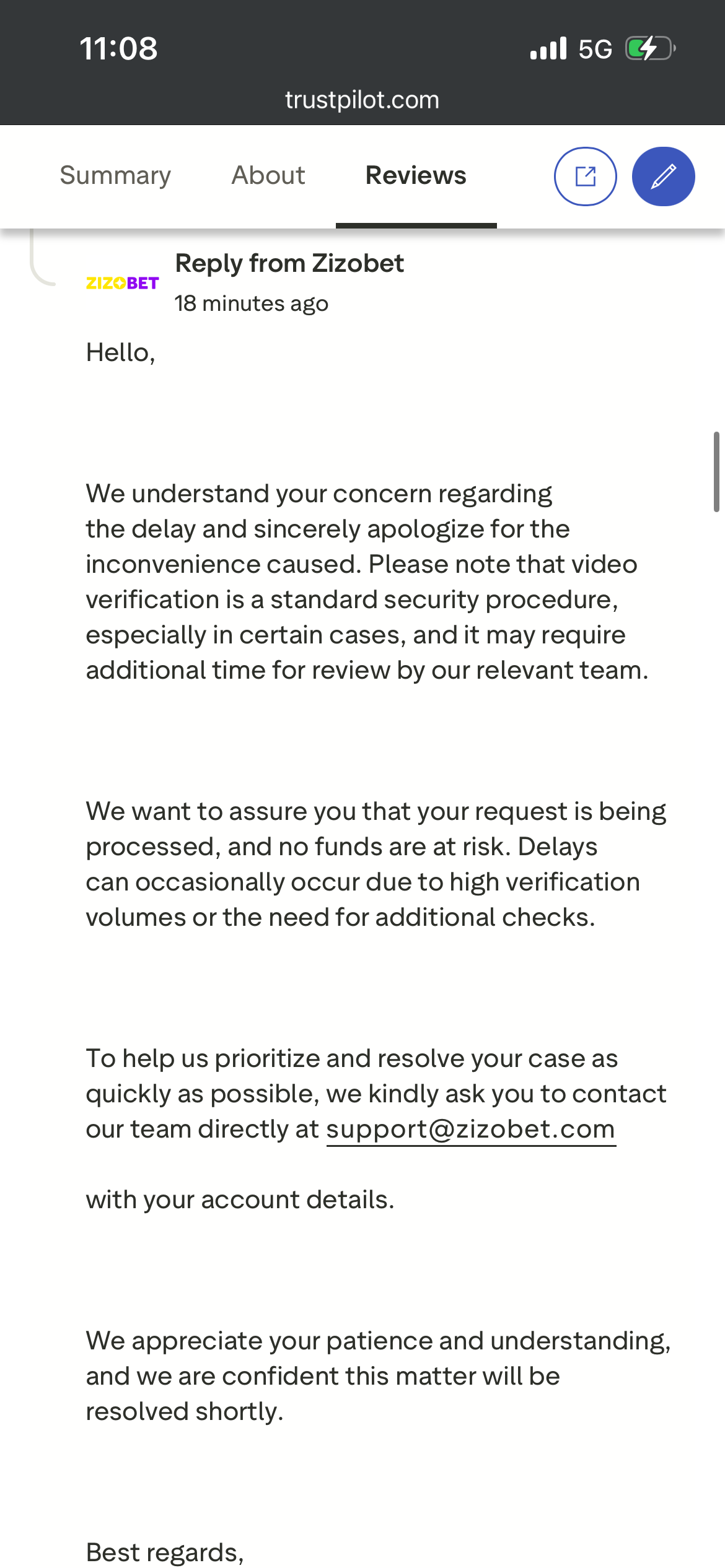 11:08

5G

trustpilot.com

Summary About Reviews

ZIZOBET

Reply from Zizobet

18 minutes ago

Hello,

We understand your concern regarding the delay and sincerely apologize for the inconvenience caused. Please note that video verification is a standard security procedure, especially in certain cases, and it may require additional time for review by our relevant team.

We want to assure you that your request is being processed, and no funds are at risk. Delays can occasionally occur due to high verification volumes or the need for additional checks.

To help us prioritize and resolve your case as quickly as possible, we kindly ask you to contact our team directly at support@zizobet.com

with your account details.

We appreciate your patience and understanding, and we are confident this matter will be resolved shortly.

Best regards,